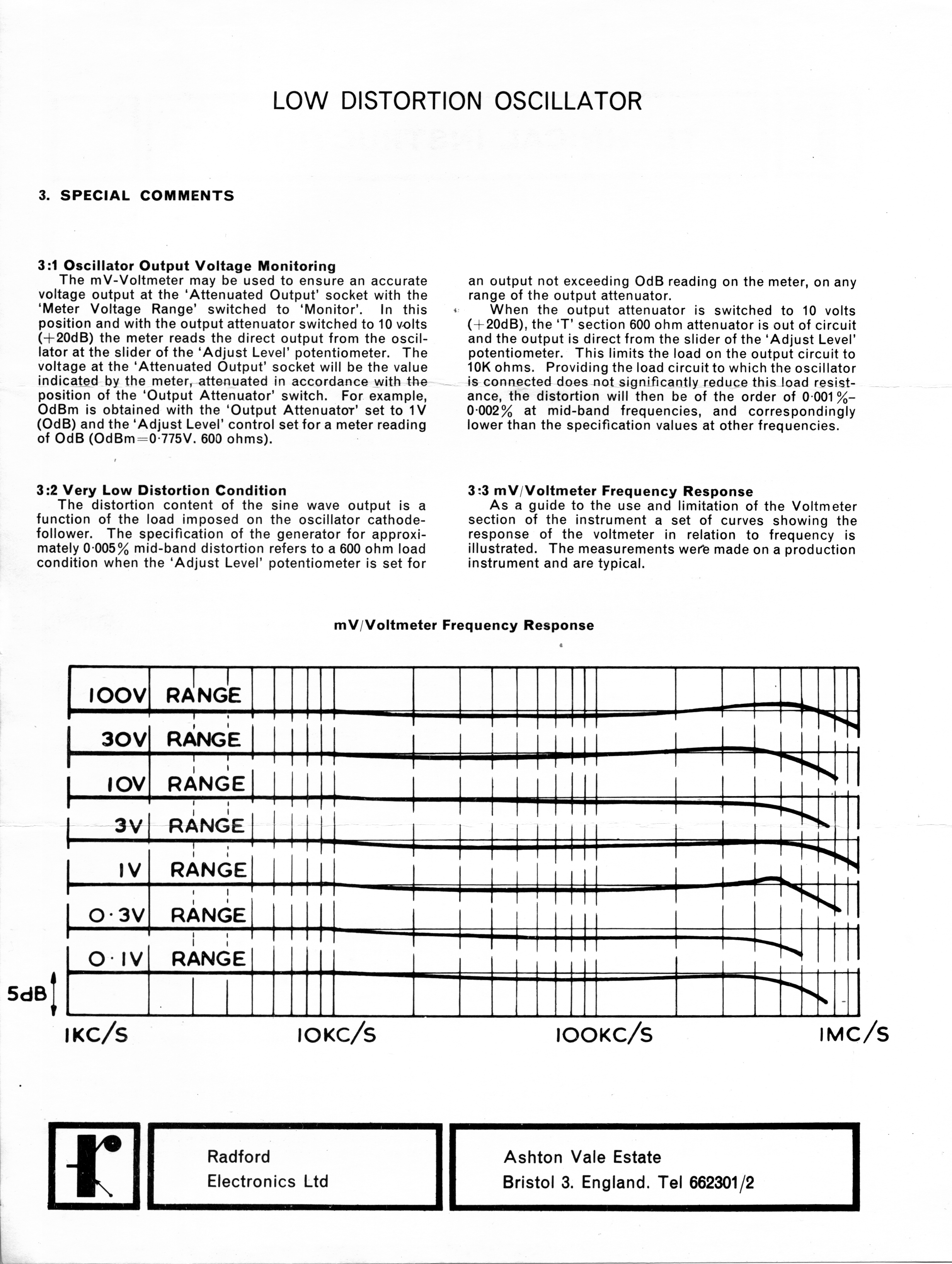 LOW DISTORTION OSCILLATOR

3. SPECIAL COMMENTS

3:1 Oscillator Output Voltage Monitoring
The mV-Voltmeter may be used to ensure an accurate voltage output at the 'Attenuated Output' socket with the 'Meter Voltage Range' switched to 'Monitor'. In this position and with the output attenuator switched to 10 volts (+20dB) the meter reads the direct output from the oscillator at the slider of the 'Adjust Level' potentiometer. The voltage at the 'Attenuated Output' socket will be the value indicated by the meter, attenuated in accordance with the position of the 'Output Attenuator' switch. For example, OdBm is obtained with the 'Output Attenuator' set to 1V (OdB) and the 'Adjust Level' control set for a meter reading of OdB (OdBm=0·775V. 600 ohms).

3:2 Very Low Distortion Condition
The distortion content of the sine wave output is a function of the load imposed on the oscillator cathode-follower. The specification of the generator for approximately 0·005% mid-band distortion refers to a 600 ohm load condition when the 'Adjust Level' potentiometer is set for an output not exceeding OdB reading on the meter, on any range of the output attenuator.
When the output attenuator is switched to 10 volts (+20dB), the 'T' section 600 ohm attenuator is out of circuit and the output is direct from the slider of the 'Adjust Level' potentiometer. This limits the load on the output circuit to 10K ohms. Providing the load circuit to which the oscillator is connected does not significantly reduce this load resistance, the distortion will then be of the order of 0·001%–0·002% at mid-band frequencies, and correspondingly lower than the specification values at other frequencies.

3:3 mV/Voltmeter Frequency Response
As a guide to the use and limitation of the Voltmeter section of the instrument a set of curves showing the response of the voltmeter in relation to frequency is illustrated. The measurements were made on a production instrument and are typical.

mV/Voltmeter Frequency Response

100V RANGE
30V RANGE
10V RANGE
3V RANGE
1V RANGE
0·3V RANGE
0·1V RANGE
5dB
1KC/S 10KC/S 100KC/S 1MC/S

Radford
Electronics Ltd

Ashton Vale Estate
Bristol 3. England. Tel 662301/2